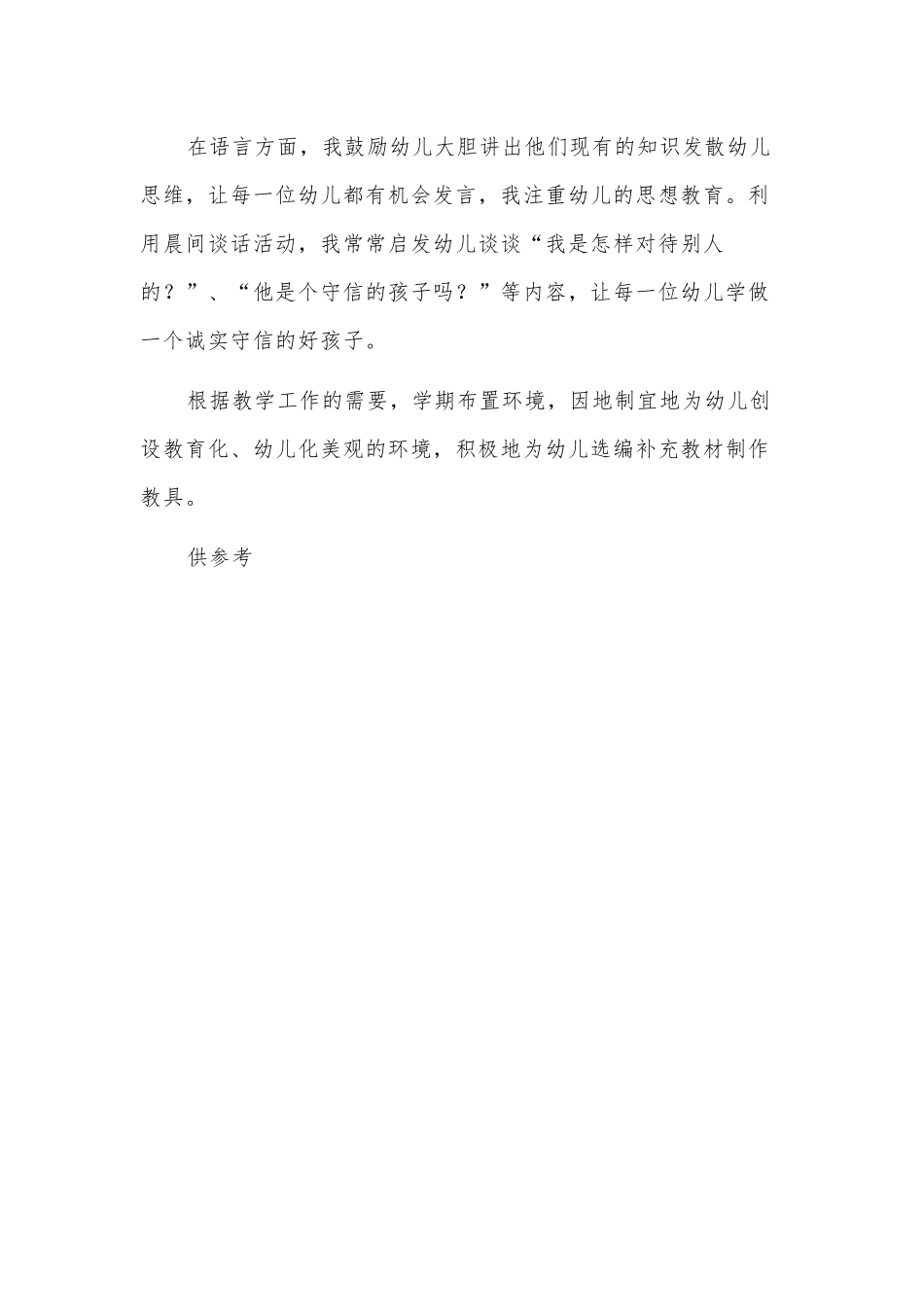 在语言方面，我鼓励幼儿大胆讲出他们现有的知识发散幼儿思维，让每一位幼儿都有机会发言，我注重幼儿的思想教育。利用晨间谈话活动，我常常启发幼儿谈谈“我是怎样对待别人的？”、“他是个守信的孩子吗？”等内容，让每一位幼儿学做一个诚实守信的好孩子。

根据教学工作的需要，学期布置环境，因地制宜地为幼儿创设教育化、幼儿化美观的环境，积极地为幼儿选编补充教材制作教具。

供参考